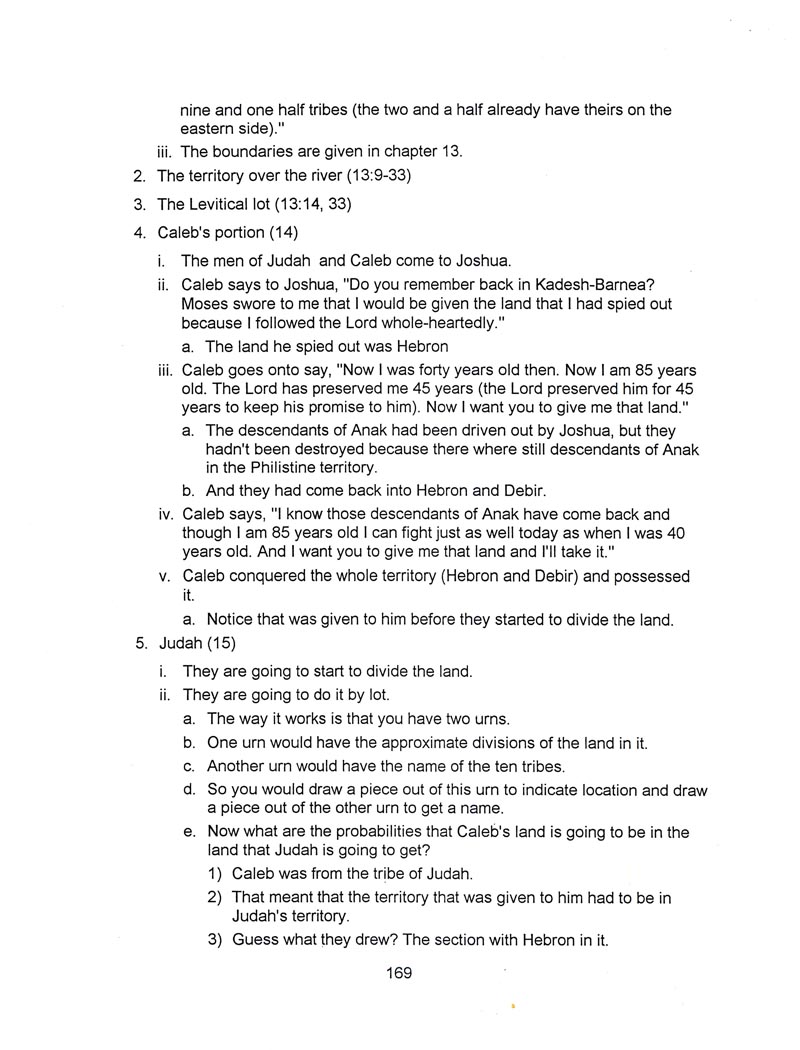 nine and one half tribes (the two and a half already have theirs on the eastern side)."

iii. The boundaries are given in chapter 13.

2. The territory over the river (13:9-33)

3. The Levitical lot (13:14, 33)

4. Caleb's portion (14)

i. The men of Judah and Caleb come to Joshua.

ii. Caleb says to Joshua, "Do you remember back in Kadesh-Barnea? Moses swore to me that I would be given the land that I had spied out because I followed the Lord whole-heartedly."

a. The land he spied out was Hebron

iii. Caleb goes onto say, "Now I was forty years old then. Now I am 85 years old. The Lord has preserved me 45 years (the Lord preserved him for 45 years to keep his promise to him). Now I want you to give me that land."

a. The descendants of Anak had been driven out by Joshua, but they hadn't been destroyed because there where still descendants of Anak in the Philistine territory.

b. And they had come back into Hebron and Debir.

iv. Caleb says, "I know those descendants of Anak have come back and though I am 85 years old I can fight just as well today as when I was 40 years old. And I want you to give me that land and I'll take it."

v. Caleb conquered the whole territory (Hebron and Debir) and possessed it.

a. Notice that was given to him before they started to divide the land.

5. Judah (15)

i. They are going to start to divide the land.

ii. They are going to do it by lot.

a. The way it works is that you have two urns.

b. One urn would have the approximate divisions of the land in it.

c. Another urn would have the name of the ten tribes.

d. So you would draw a piece out of this urn to indicate location and draw a piece out of the other urn to get a name.

e. Now what are the probabilities that Caleb's land is going to be in the land that Judah is going to get?

1) Caleb was from the tribe of Judah.

2) That meant that the territory that was given to him had to be in Judah's territory.

3) Guess what they drew? The section with Hebron in it.

169